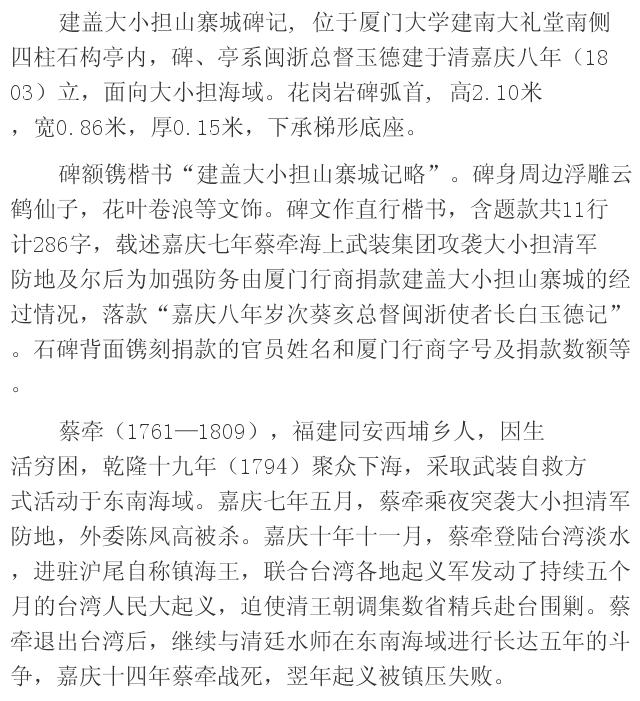 建盖大小担山寨城碑记，位于厦门大学建南大礼堂南侧四柱石构亭内，碑、亭系闽浙总督玉德建于清嘉庆八年（1803）立，面向大小担海域。花岗岩碑弧首，高2.10米，宽0.86米，厚0.15米，下承梯形底座。

碑额镌楷书“建盖大小担山寨城记略”。碑身周边浮雕云鹤仙子，花叶卷浪等文饰。碑文作直行楷书，含题款共11行计286字，载述嘉庆七年蔡牵海上武装集团攻袭大小担清军防地及尔后为加强防务由厦门行商捐款建盖大小担山寨城的经过情况，落款“嘉庆八年岁次葵亥总督闽浙使者长白玉德记”。石碑背面镌刻捐款的官员姓名和厦门行商字号及捐款数额等。

蔡牵（1761—1809），福建同安西埔乡人，因生活穷困，乾隆十九年（1794）聚众下海，采取武装自救方式活动于东南海域。嘉庆七年五月，蔡牵乘夜突袭大小担清军防地，外委陈凤高被杀。嘉庆十年十一月，蔡牵登陆台湾淡水，进驻沪尾自称镇海王，联合台湾各地起义军发动了持续五个月的台湾人民大起义，迫使清王朝调集数省精兵赴台围剿。蔡牵退出台湾后，继续与清廷水师在东南海域进行长达五年的斗争，嘉庆十四年蔡牵战死，翌年起义被镇压失败。